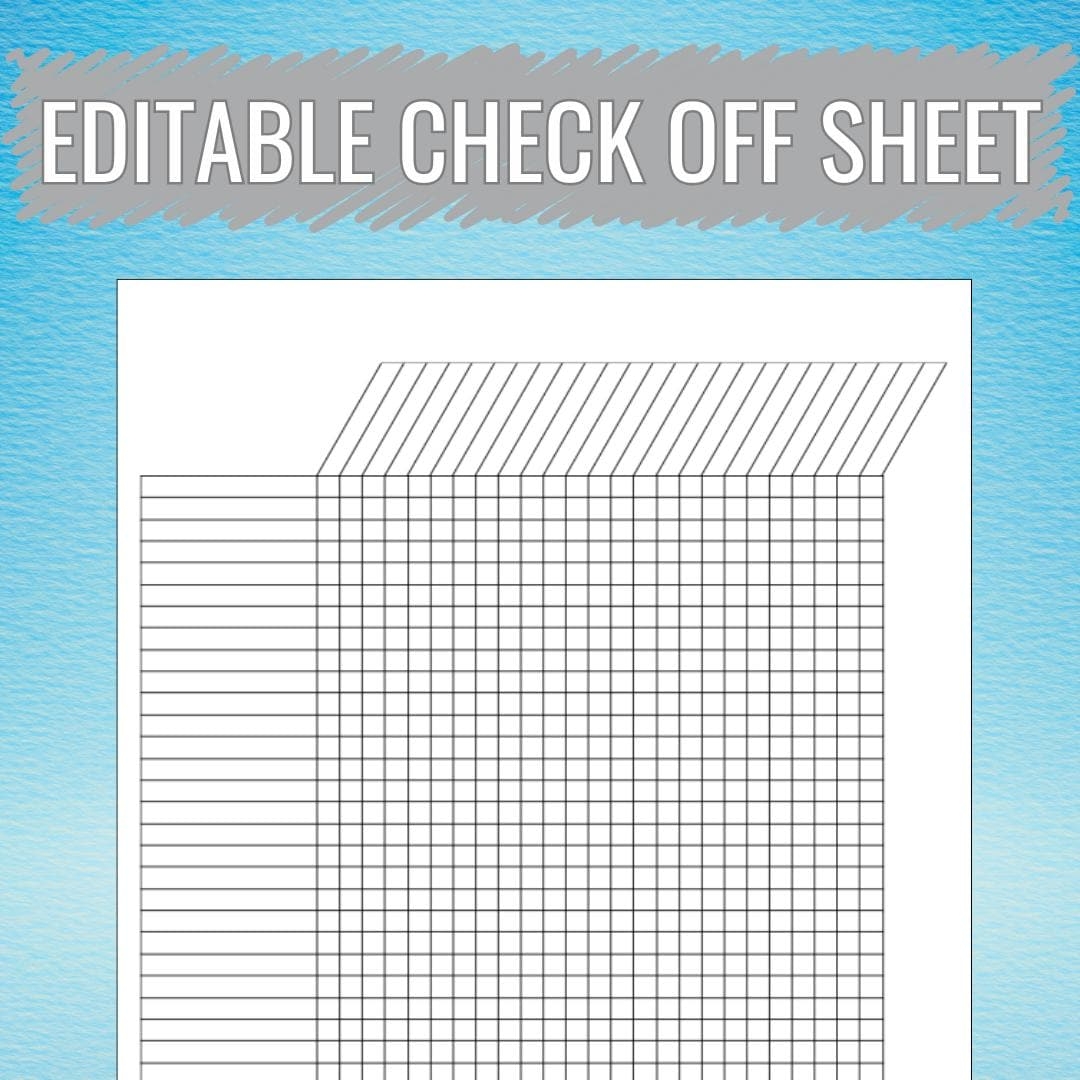 EDITABLE CHECK OFF SHEET